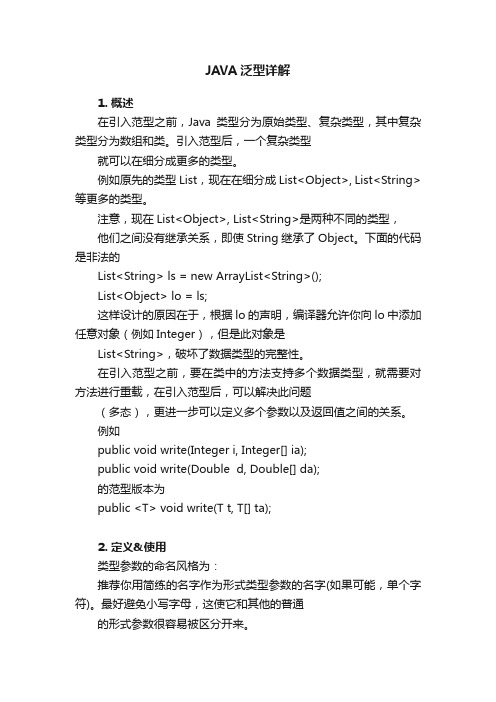 JAVA 泛型详解

1. 概述

在引入范型之前，Java 类型分为原始类型、复杂类型，其中复杂类型分为数组和类。引入范型后，一个复杂类型

就可以在细分成更多的类型。

例如原先的类型 List，现在在细分成 List<Object>, List<String>等更多的类型。

注意，现在 List<Object>, List<String>是两种不同的类型，

他们之间没有继承关系，即使 String 继承了 Object。下面的代码是非法的

List<String> ls = new ArrayList<String>();

List<Object> lo = ls;

这样设计的原因在于，根据 lo 的声明，编译器允许你向 lo 中添加任意对象（例如 Integer），但是此对象是

List<String>，破坏了数据类型的完整性。

在引入范型之前，要在类中的方法支持多个数据类型，就需要对方法进行重载，在引入范型后，可以解决此问题

（多态），更进一步可以定义多个参数以及返回值之间的关系。

例如

public void write(Integer i, Integer[] ia);

public void write(Double  d, Double[] da);

的范型版本为

public <T> void write(T t, T[] ta);

2. 定义&使用

类型参数的命名风格为：

推荐你用简练的名字作为形式类型参数的名字(如果可能，单个字符)。最好避免小写字母，这使它和其他的普通

的形式参数很容易被区分开来。